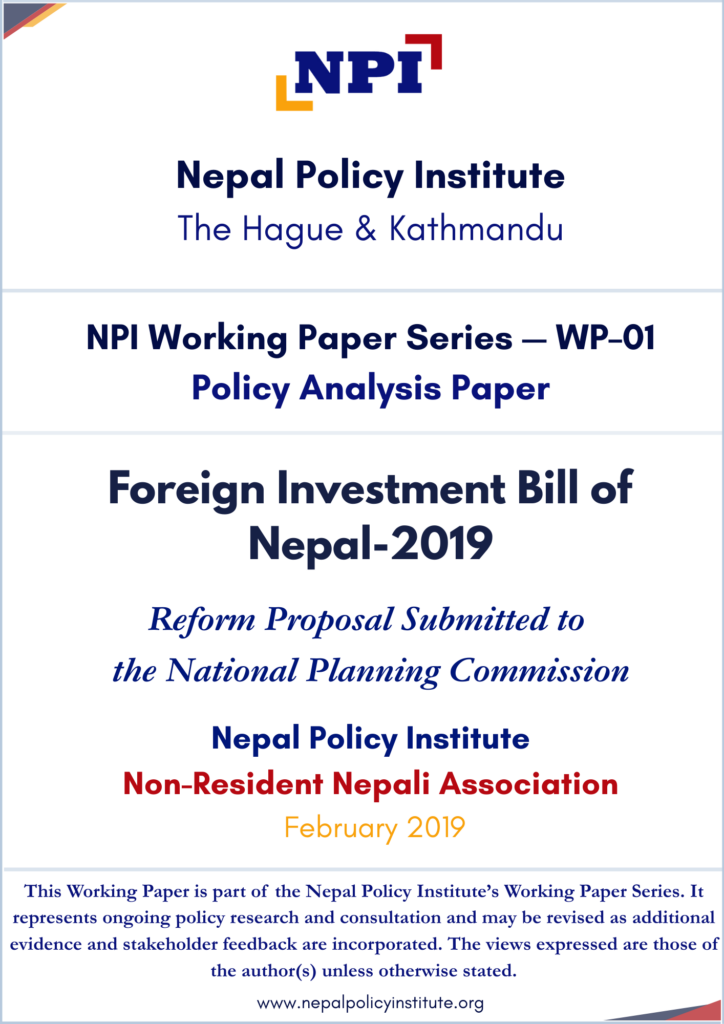 NPI

Nepal Policy Institute
The Hague & Kathmandu

NPI Working Paper Series — WP-01
Policy Analysis Paper

Foreign Investment Bill of Nepal-2019

Reform Proposal Submitted to the National Planning Commission

Nepal Policy Institute
Non-Resident Nepali Association
February 2019

This Working Paper is part of the Nepal Policy Institute's Working Paper Series. It represents ongoing policy research and consultation and may be revised as additional evidence and stakeholder feedback are incorporated. The views expressed are those of the author(s) unless otherwise stated.

www.nepalpolicyinstitute.org